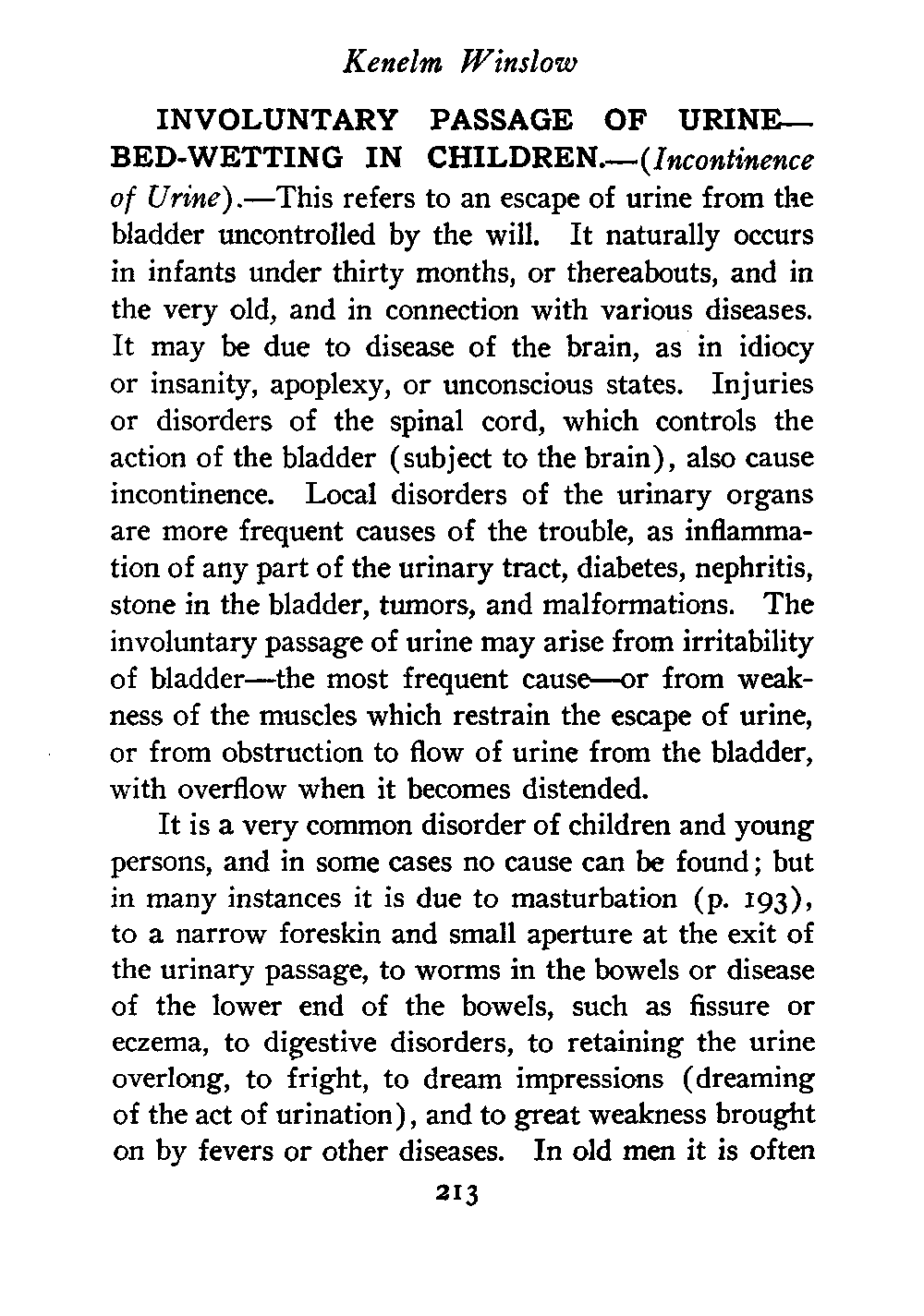 Kenelm Winslow

INVOLUNTARY PASSAGE OF URINE—BED-WETTING IN CHILDREN.—(Incontinence of Urine).—This refers to an escape of urine from the bladder uncontrolled by the will. It naturally occurs in infants under thirty months, or thereabouts, and in the very old, and in connection with various diseases. It may be due to disease of the brain, as in idiocy or insanity, apoplexy, or unconscious states. Injuries or disorders of the spinal cord, which controls the action of the bladder (subject to the brain), also cause incontinence. Local disorders of the urinary organs are more frequent causes of the trouble, as inflammation of any part of the urinary tract, diabetes, nephritis, stone in the bladder, tumors, and malformations. The involuntary passage of urine may arise from irritability of bladder—the most frequent cause—or from weakness of the muscles which restrain the escape of urine, or from obstruction to flow of urine from the bladder, with overflow when it becomes distended.

It is a very common disorder of children and young persons, and in some cases no cause can be found; but in many instances it is due to masturbation (p. 193), to a narrow foreskin and small aperture at the exit of the urinary passage, to worms in the bowels or disease of the lower end of the bowels, such as fissure or eczema, to digestive disorders, to retaining the urine overlong, to fright, to dream impressions (dreaming of the act of urination), and to great weakness brought on by fevers or other diseases. In old men it is often

213